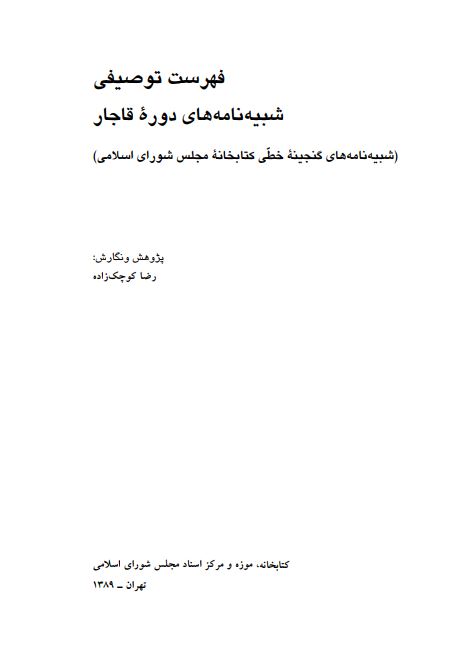 فهرست توصیفی
شبیه‌نامه‌های دورهٔ قاجار

(شبیه‌نامه‌های گنجینهٔ خطّی کتابخانهٔ مجلس شورای اسلامی)

پژوهش ونگارش:
رضا کوچک‌زاده

کتابخانه، موزه و مرکز اسناد مجلس شورای اسلامی
تهران ـ ۱۳۸۹